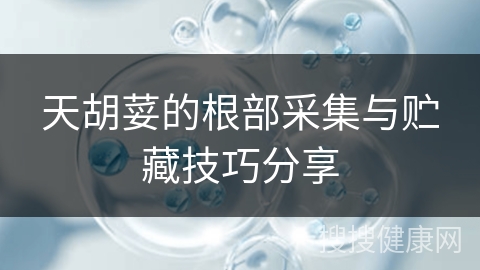 天胡荽的根部采集与贮藏技巧分享

搜搜健康网